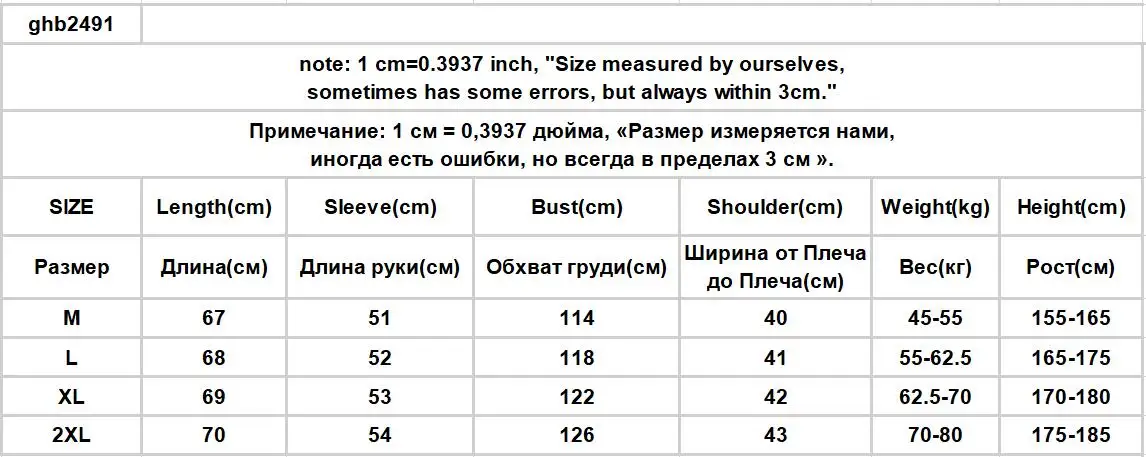 ghb2491

note: 1 cm=0.3937 inch, "Size measured by ourselves, sometimes has some errors, but always within 3cm."

Примечание: 1 см = 0,3937 дюйма, «Размер измеряется нами, иногда есть ошибки, но всегда в пределах 3 см ».

| SIZE | Length(cm) | Sleeve(cm) | Bust(cm) | Shoulder(cm) | Weight(kg) | Height(cm) |
|---|---|---|---|---|---|---|
| Размер | Длина(см) | Длина руки(см) | Обхват груди(см) | Ширина от Плеча до Плеча(см) | Вес(кг) | Рост(см) |
| M | 67 | 51 | 114 | 40 | 45-55 | 155-165 |
| L | 68 | 52 | 118 | 41 | 55-62.5 | 165-175 |
| XL | 69 | 53 | 122 | 42 | 62.5-70 | 170-180 |
| 2XL | 70 | 54 | 126 | 43 | 70-80 | 175-185 |